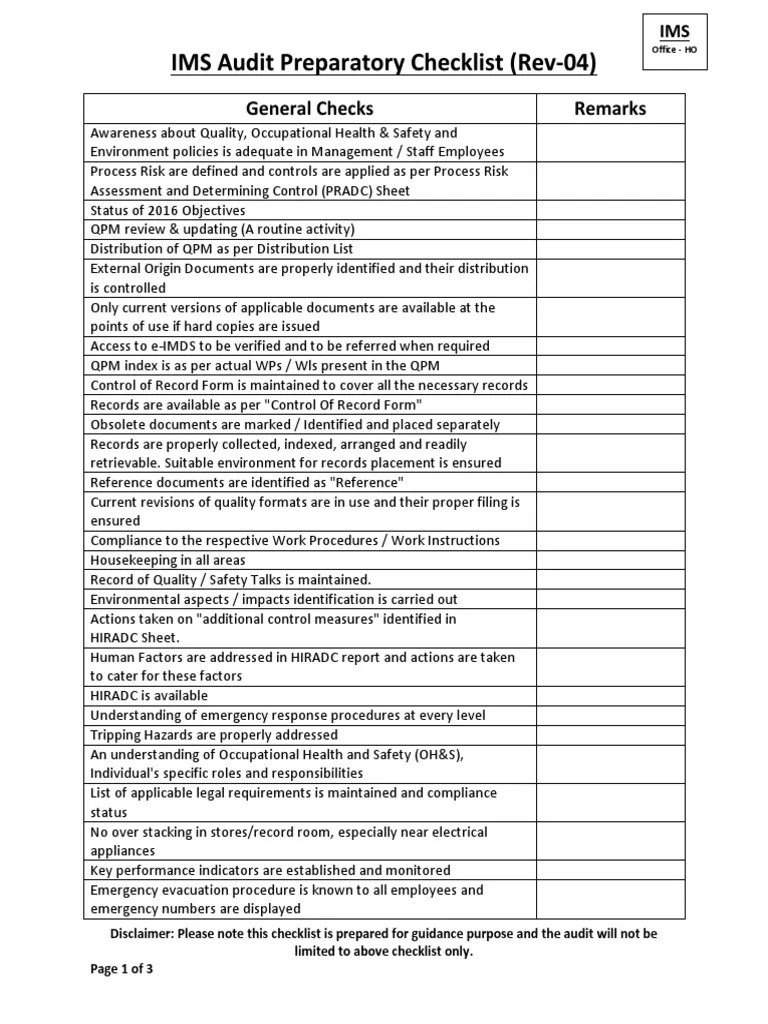 IMS
Office - HO

IMS Audit Preparatory Checklist (Rev-04)

| General Checks | Remarks |
|---|---|
| Awareness about Quality, Occupational Health & Safety and Environment policies is adequate in Management / Staff Employees | |
| Process Risk are defined and controls are applied as per Process Risk Assessment and Determining Control (PRADC) Sheet | |
| Status of 2016 Objectives | |
| QPM review & updating (A routine activity) | |
| Distribution of QPM as per Distribution List | |
| External Origin Documents are properly identified and their distribution is controlled | |
| Only current versions of applicable documents are available at the points of use if hard copies are issued | |
| Access to e-IMDS to be verified and to be referred when required | |
| QPM index is as per actual WPs / WIs present in the QPM | |
| Control of Record Form is maintained to cover all the necessary records | |
| Records are available as per "Control Of Record Form" | |
| Obsolete documents are marked / Identified and placed separately | |
| Records are properly collected, indexed, arranged and readily retrievable. Suitable environment for records placement is ensured | |
| Reference documents are identified as "Reference" | |
| Current revisions of quality formats are in use and their proper filing is ensured | |
| Compliance to the respective Work Procedures / Work Instructions | |
| Housekeeping in all areas | |
| Record of Quality / Safety Talks is maintained. | |
| Environmental aspects / impacts identification is carried out | |
| Actions taken on "additional control measures" identified in HIRADC Sheet. | |
| Human Factors are addressed in HIRADC report and actions are taken to cater for these factors | |
| HIRADC is available | |
| Understanding of emergency response procedures at every level | |
| Tripping Hazards are properly addressed | |
| An understanding of Occupational Health and Safety (OH&S), Individual's specific roles and responsibilities | |
| List of applicable legal requirements is maintained and compliance status | |
| No over stacking in stores/record room, especially near electrical appliances | |
| Key performance indicators are established and monitored | |
| Emergency evacuation procedure is known to all employees and emergency numbers are displayed | |

Disclaimer: Please note this checklist is prepared for guidance purpose and the audit will not be limited to above checklist only.

Page 1 of 3